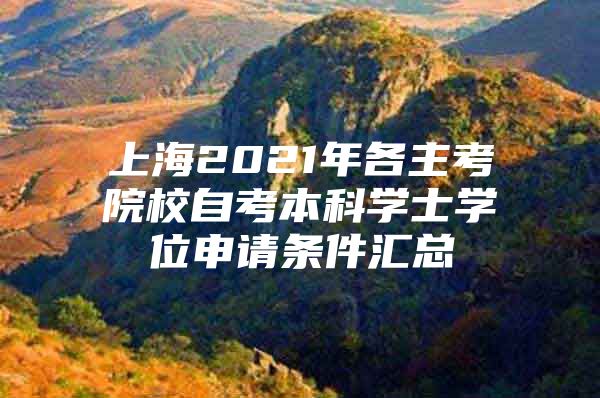 上海2021年各主考院校自考本科学士学位申请条件汇总